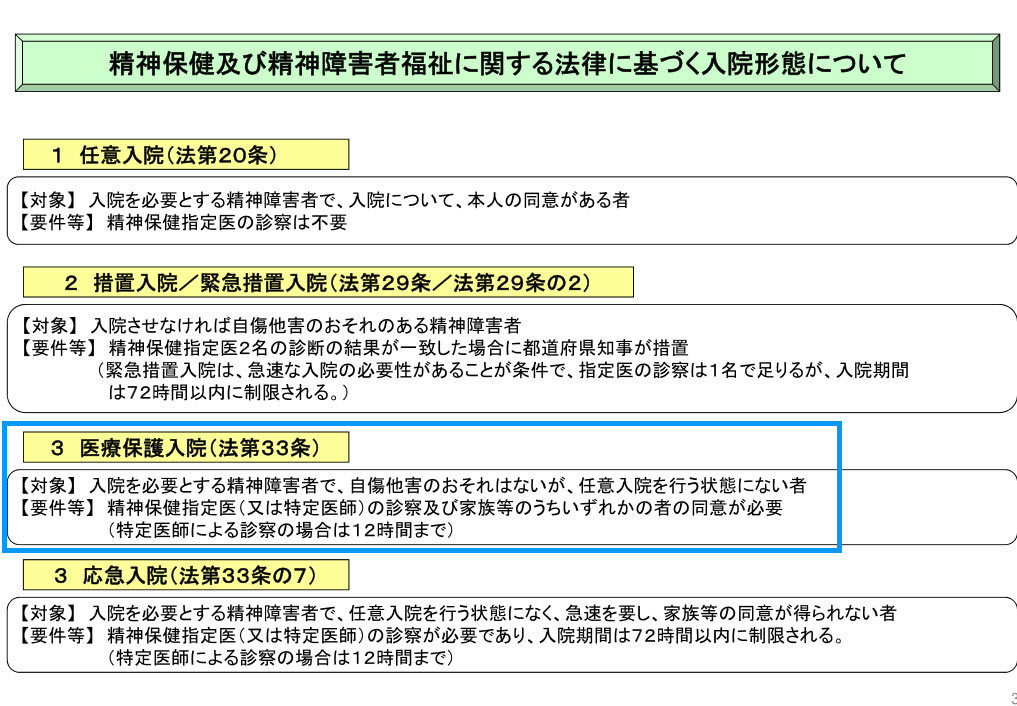 精神保健及び精神障害者福祉に関する法律に基づく入院形態について

1　任意入院（法第20条）

【対象】 入院を必要とする精神障害者で、入院について、本人の同意がある者
【要件等】 精神保健指定医の診察は不要

2　措置入院／緊急措置入院（法第29条／法第29条の2）

【対象】 入院させなければ自傷他害のおそれのある精神障害者
【要件等】 精神保健指定医2名の診断の結果が一致した場合に都道府県知事が措置
（緊急措置入院は、急速な入院の必要性があることが条件で、指定医の診察は1名で足りるが、入院期間は72時間以内に制限される。）

3　医療保護入院（法第33条）

【対象】 入院を必要とする精神障害者で、自傷他害のおそれはないが、任意入院を行う状態にない者
【要件等】 精神保健指定医（又は特定医師）の診察及び家族等のうちいずれかの者の同意が必要
（特定医師による診察の場合は12時間まで）

3　応急入院（法第33条の7）

【対象】 入院を必要とする精神障害者で、任意入院を行う状態になく、急速を要し、家族等の同意が得られない者
【要件等】 精神保健指定医（又は特定医師）の診察が必要であり、入院期間は72時間以内に制限される。
（特定医師による診察の場合は12時間まで）

3